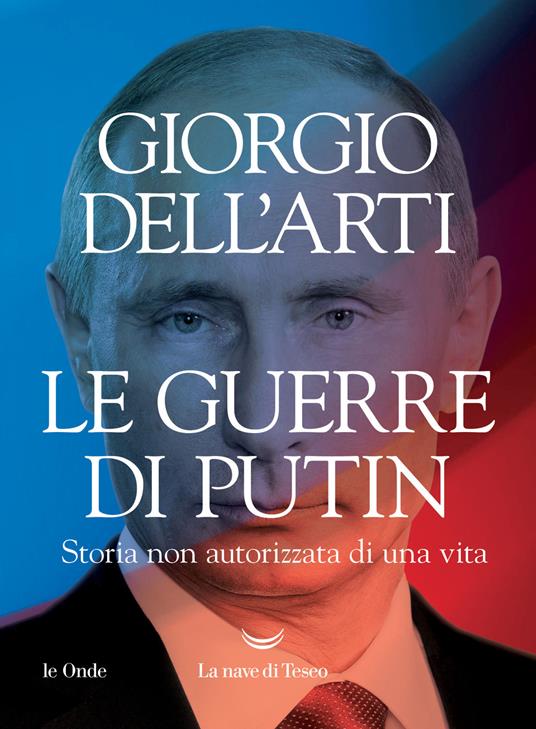 GIORGIO
DELL'ARTI

LE GUERRE
DI PUTIN

Storia non autorizzata di una vita

le Onde

La nave di Teseo